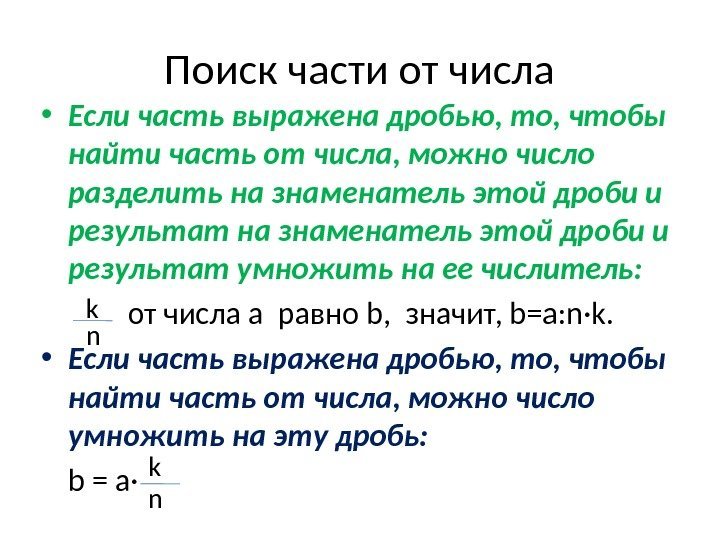 Поиск части от числа

• Если часть выражена дробью, то, чтобы найти часть от числа, можно число разделить на знаменатель этой дроби и результат на знаменатель этой дроби и результат умножить на ее числитель:

$\frac{k}{n}$ от числа a равно b, значит, b=a:n·k.

• Если часть выражена дробью, то, чтобы найти часть от числа, можно число умножить на эту дробь:

$b = a \cdot \frac{k}{n}$